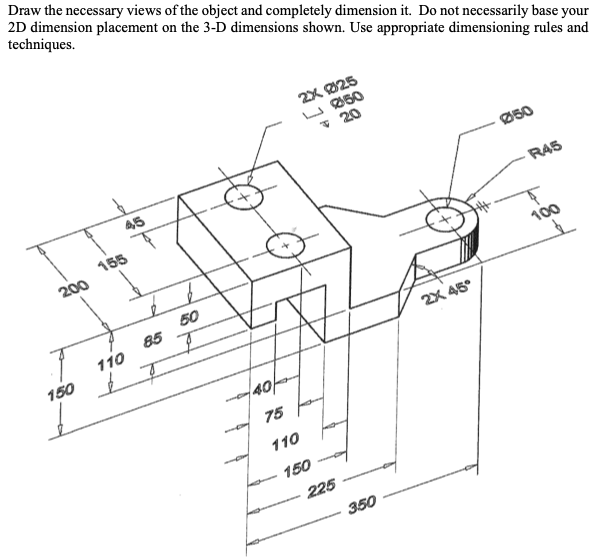 Draw the necessary views of the object and completely dimension it. Do not necessarily base your 2D dimension placement on the 3-D dimensions shown. Use appropriate dimensioning rules and techniques.

2X Ø25
⌴ Ø50
↧ 20

Ø50
R45
100
45
155
200
50
85
110
150
2X 45°
40
75
110
150
225
350